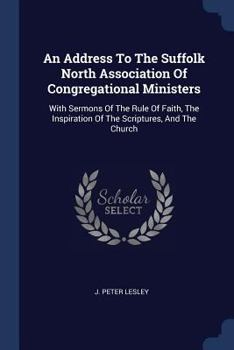 An Address To The Suffolk North Association Of Congregational Ministers

With Sermons Of The Rule Of Faith, The Inspiration Of The Scriptures, And The Church

Scholar SELECT

J. PETER LESLEY